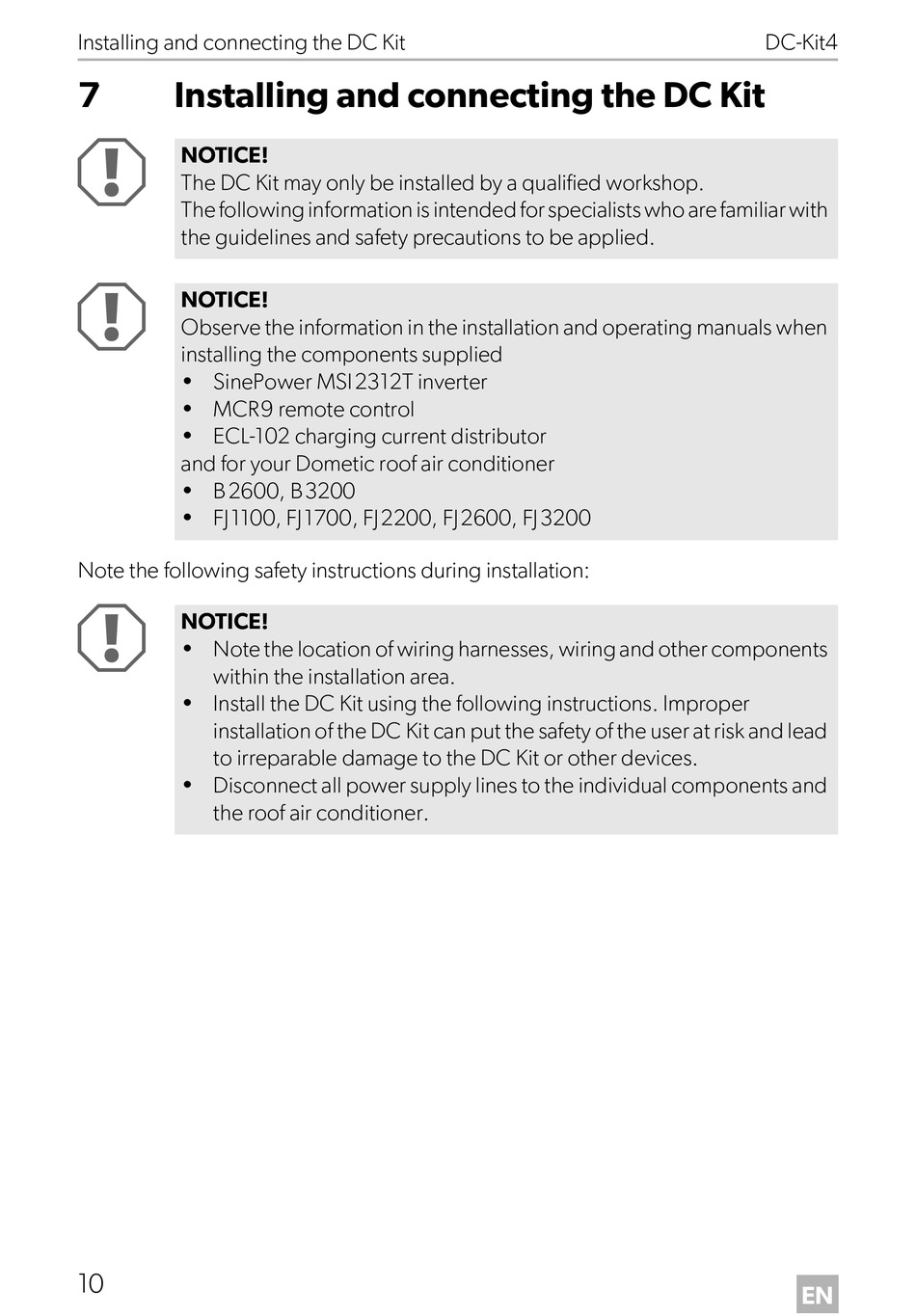 Installing and connecting the DC Kit DC-Kit4

7 Installing and connecting the DC Kit

NOTICE!
The DC Kit may only be installed by a qualified workshop.
The following information is intended for specialists who are familiar with the guidelines and safety precautions to be applied.

NOTICE!
Observe the information in the installation and operating manuals when installing the components supplied
• SinePower MSI2312T inverter
• MCR9 remote control
• ECL-102 charging current distributor
and for your Dometic roof air conditioner
• B2600, B3200
• FJ1100, FJ1700, FJ2200, FJ2600, FJ3200

Note the following safety instructions during installation:

NOTICE!
• Note the location of wiring harnesses, wiring and other components within the installation area.
• Install the DC Kit using the following instructions. Improper installation of the DC Kit can put the safety of the user at risk and lead to irreparable damage to the DC Kit or other devices.
• Disconnect all power supply lines to the individual components and the roof air conditioner.

10 EN